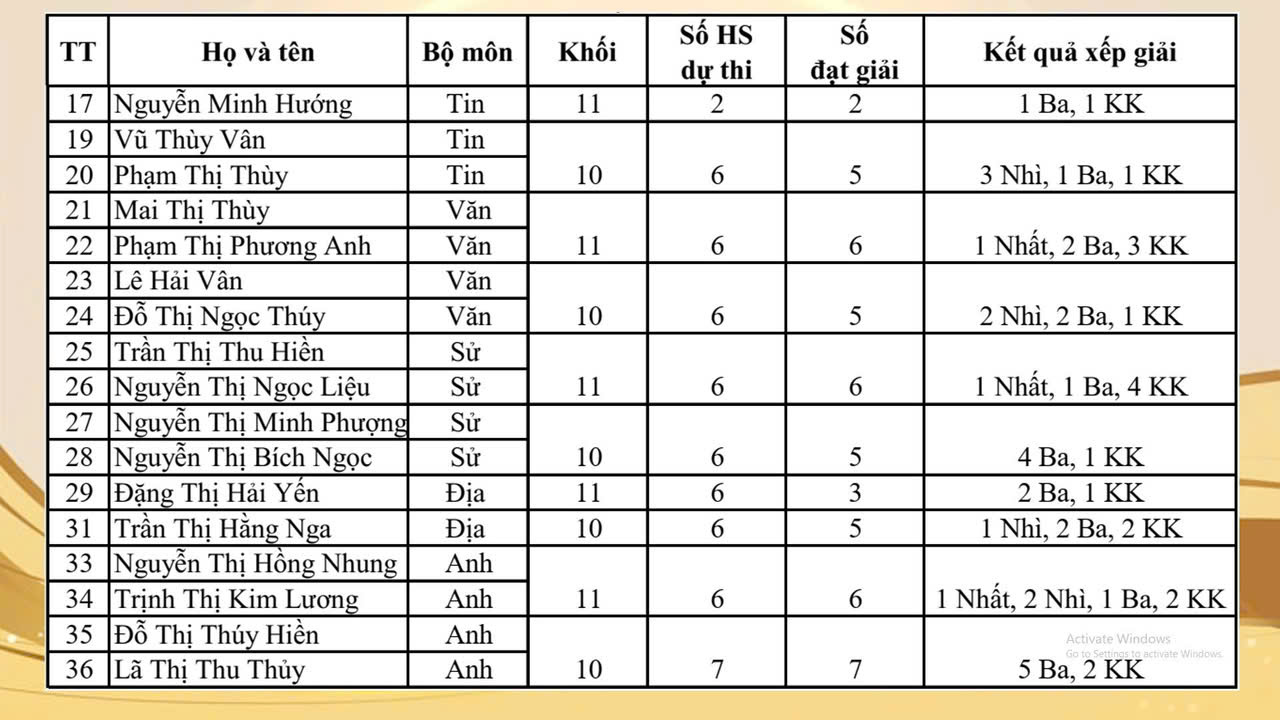 | TT | Họ và tên | Bộ môn | Khối | Số HS dự thi | Số đạt giải | Kết quả xếp giải |
|---|---|---|---|---|---|---|
| 17 | Nguyễn Minh Hướng | Tin | 11 | 2 | 2 | 1 Ba, 1 KK |
| 19 | Vũ Thùy Vân | Tin | | | | |
| 20 | Phạm Thị Thùy | Tin | 10 | 6 | 5 | 3 Nhì, 1 Ba, 1 KK |
| 21 | Mai Thị Thùy | Văn | | | | |
| 22 | Phạm Thị Phương Anh | Văn | 11 | 6 | 6 | 1 Nhất, 2 Ba, 3 KK |
| 23 | Lê Hải Vân | Văn | | | | |
| 24 | Đỗ Thị Ngọc Thúy | Văn | 10 | 6 | 5 | 2 Nhì, 2 Ba, 1 KK |
| 25 | Trần Thị Thu Hiền | Sử | | | | |
| 26 | Nguyễn Thị Ngọc Liệu | Sử | 11 | 6 | 6 | 1 Nhất, 1 Ba, 4 KK |
| 27 | Nguyễn Thị Minh Phượng | Sử | | | | |
| 28 | Nguyễn Thị Bích Ngọc | Sử | 10 | 6 | 5 | 4 Ba, 1 KK |
| 29 | Đặng Thị Hải Yến | Địa | 11 | 6 | 3 | 2 Ba, 1 KK |
| 31 | Trần Thị Hằng Nga | Địa | 10 | 6 | 5 | 1 Nhì, 2 Ba, 2 KK |
| 33 | Nguyễn Thị Hồng Nhung | Anh | | | | |
| 34 | Trịnh Thị Kim Lương | Anh | 11 | 6 | 6 | 1 Nhất, 2 Nhì, 1 Ba, 2 KK |
| 35 | Đỗ Thị Thúy Hiền | Anh | | | | |
| 36 | Lã Thị Thu Thủy | Anh | 10 | 7 | 7 | 5 Ba, 2 KK |

Activate Windows
Go to Settings to activate Windows.